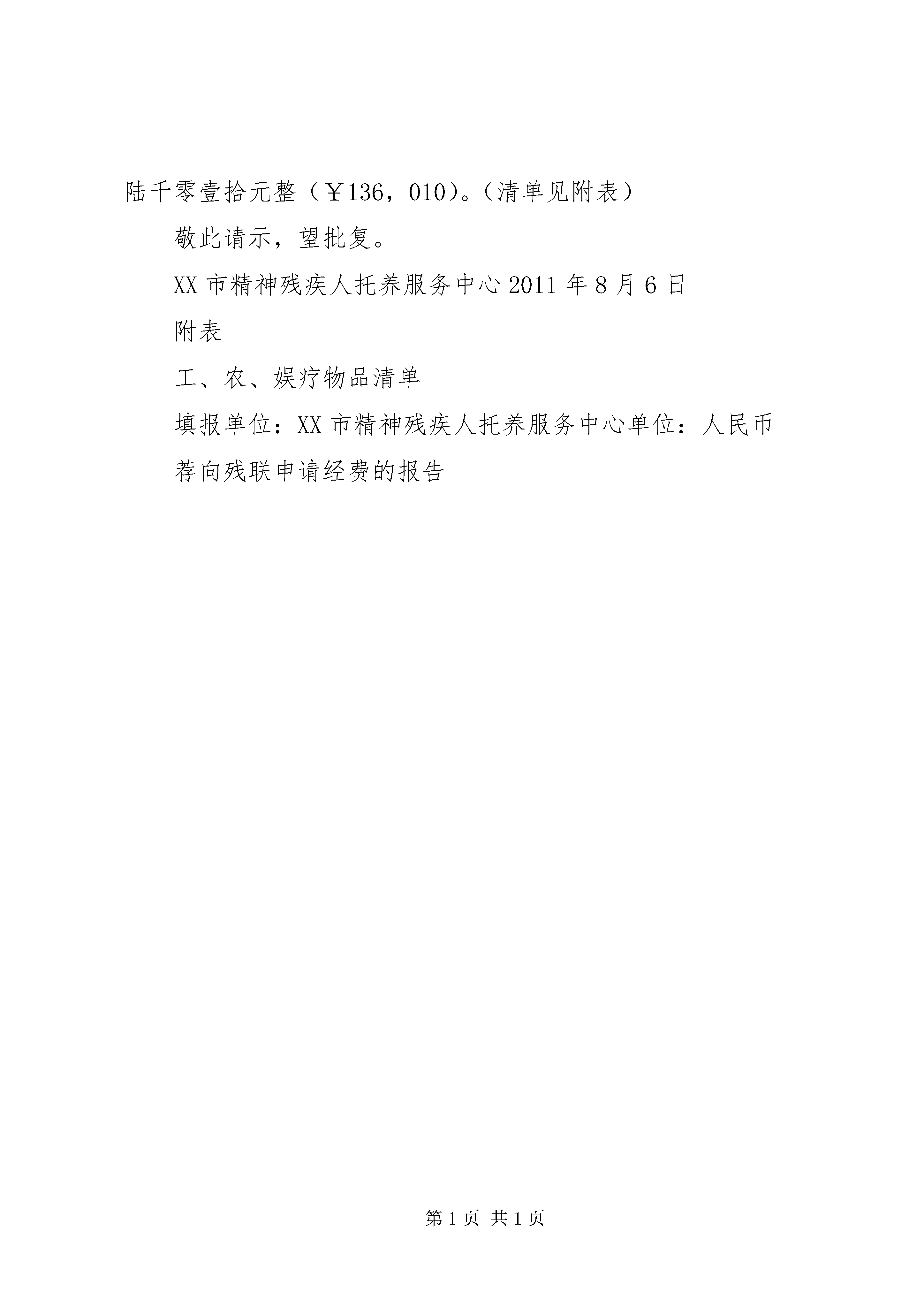 陆千零壹拾元整（￥136，010）。（清单见附表）

敬此请示，望批复。

XX 市精神残疾人托养服务中心 2011 年 8 月 6 日

附表

工、农、娱疗物品清单

填报单位：XX 市精神残疾人托养服务中心单位：人民币

荐向残联申请经费的报告

第 1 页 共 1 页